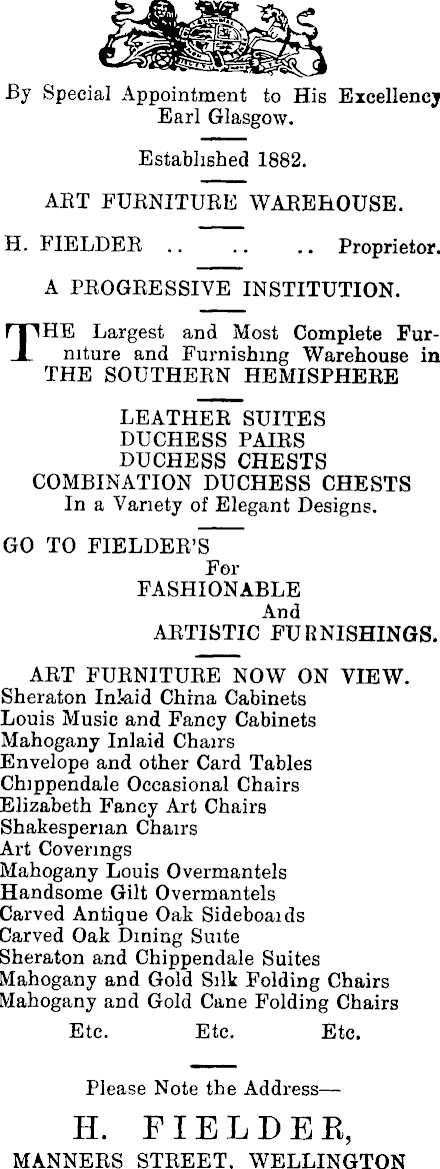 By Special Appointment to His Excellency Earl Glasgow.

Established 1882.

ART FURNITURE WAREHOUSE.

H. FIELDER .. .. .. Proprietor.

A PROGRESSIVE INSTITUTION.

THE Largest and Most Complete Furniture and Furnishing Warehouse in THE SOUTHERN HEMISPHERE

LEATHER SUITES
DUCHESS PAIRS
DUCHESS CHESTS
COMBINATION DUCHESS CHESTS
In a Variety of Elegant Designs.

GO TO FIELDER'S
For
FASHIONABLE
And
ARTISTIC FURNISHINGS.

ART FURNITURE NOW ON VIEW.
Sheraton Inlaid China Cabinets
Louis Music and Fancy Cabinets
Mahogany Inlaid Chairs
Envelope and other Card Tables
Chippendale Occasional Chairs
Elizabeth Fancy Art Chairs
Shakesperian Chairs
Art Coverings
Mahogany Louis Overmantels
Handsome Gilt Overmantels
Carved Antique Oak Sideboards
Carved Oak Dining Suite
Sheraton and Chippendale Suites
Mahogany and Gold Silk Folding Chairs
Mahogany and Gold Cane Folding Chairs
Etc. Etc. Etc.

Please Note the Address—

H. FIELDER,
MANNERS STREET, WELLINGTON